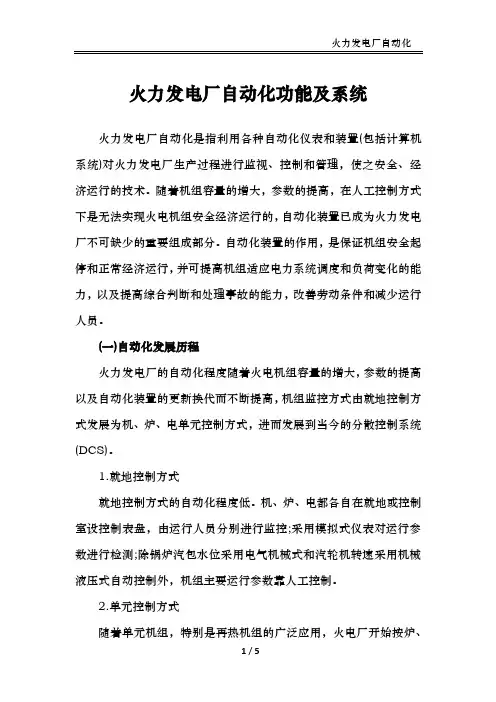 火力发电厂自动化

火力发电厂自动化功能及系统

火力发电厂自动化是指利用各种自动化仪表和装置(包括计算机系统)对火力发电厂生产过程进行监视、控制和管理，使之安全、经济运行的技术。随着机组容量的增大，参数的提高，在人工控制方式下是无法实现火电机组安全经济运行的，自动化装置已成为火力发电厂不可缺少的重要组成部分。自动化装置的作用，是保证机组安全起停和正常经济运行，并可提高机组适应电力系统调度和负荷变化的能力，以及提高综合判断和处理事故的能力，改善劳动条件和减少运行人员。

(一)自动化发展历程

火力发电厂的自动化程度随着火电机组容量的增大，参数的提高以及自动化装置的更新换代而不断提高，机组监控方式由就地控制方式发展为机、炉、电单元控制方式，进而发展到当今的分散控制系统(DCS)。

1.就地控制方式

就地控制方式的自动化程度低。机、炉、电都各自在就地或控制室设控制表盘，由运行人员分别进行监控;采用模拟式仪表对运行参数进行检测;除锅炉汽包水位采用电气机械式和汽轮机转速采用机械液压式自动控制外，机组主要运行参数靠人工控制。

2.单元控制方式

随着单元机组，特别是再热机组的广泛应用，火电厂开始按炉、

1 / 5